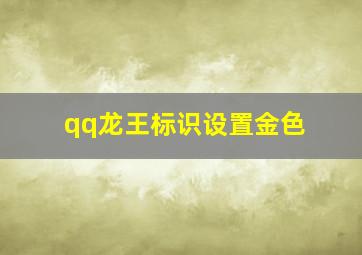 qq龙王标识设置金色